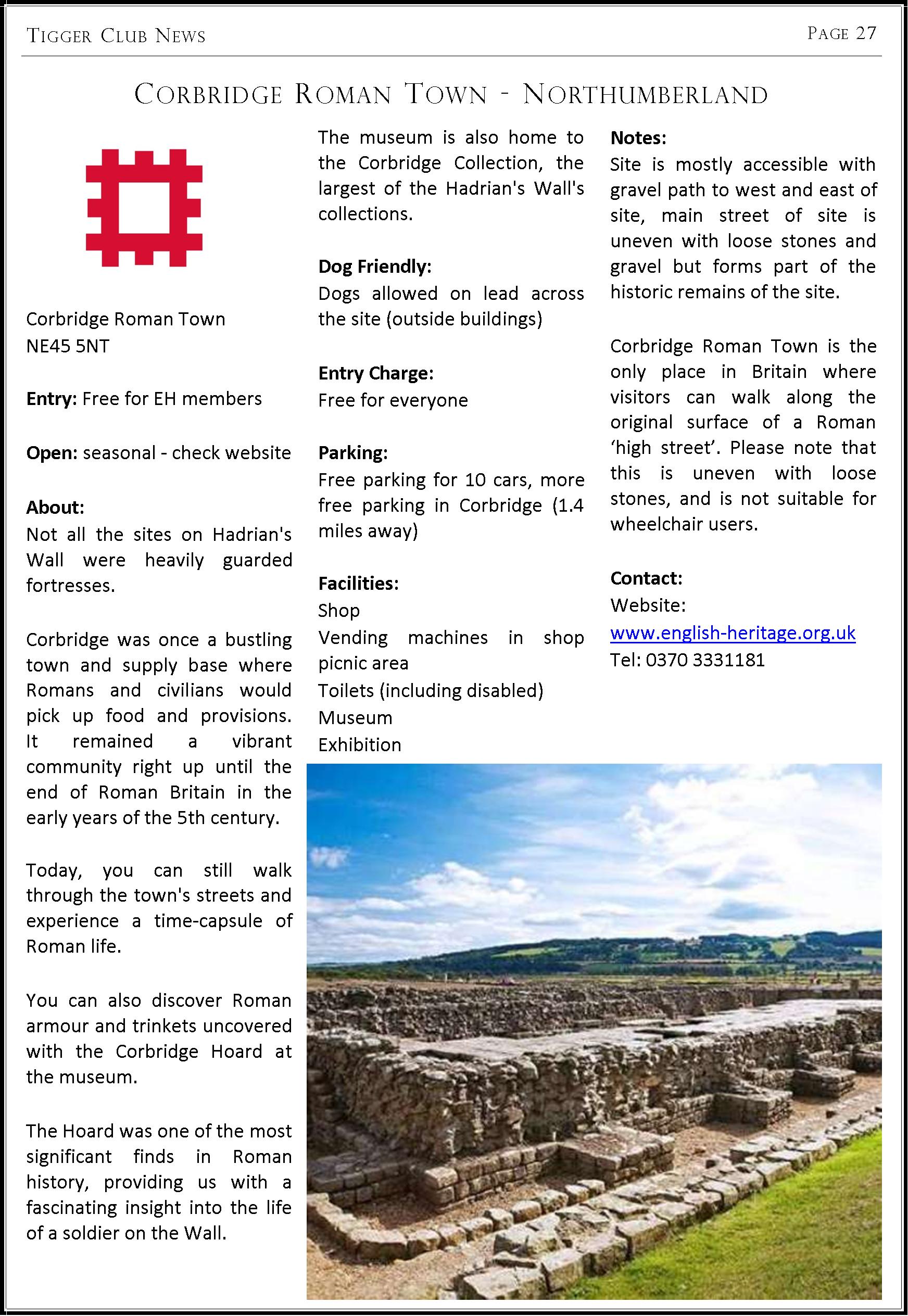 TIGGER CLUB NEWS

PAGE 27

CORBRIDGE ROMAN TOWN - NORTHUMBERLAND

Corbridge Roman Town
NE45 5NT

**Entry:** Free for EH members

**Open:** seasonal - check website

**About:**
Not all the sites on Hadrian's Wall were heavily guarded fortresses.

Corbridge was once a bustling town and supply base where Romans and civilians would pick up food and provisions. It remained a vibrant community right up until the end of Roman Britain in the early years of the 5th century.

Today, you can still walk through the town's streets and experience a time-capsule of Roman life.

You can also discover Roman armour and trinkets uncovered with the Corbridge Hoard at the museum.

The Hoard was one of the most significant finds in Roman history, providing us with a fascinating insight into the life of a soldier on the Wall.

The museum is also home to the Corbridge Collection, the largest of the Hadrian's Wall's collections.

**Dog Friendly:**
Dogs allowed on lead across the site (outside buildings)

**Entry Charge:**
Free for everyone

**Parking:**
Free parking for 10 cars, more free parking in Corbridge (1.4 miles away)

**Facilities:**
Shop
Vending machines in shop
picnic area
Toilets (including disabled)
Museum
Exhibition

**Notes:**
Site is mostly accessible with gravel path to west and east of site, main street of site is uneven with loose stones and gravel but forms part of the historic remains of the site.

Corbridge Roman Town is the only place in Britain where visitors can walk along the original surface of a Roman ‘high street’. Please note that this is uneven with loose stones, and is not suitable for wheelchair users.

**Contact:**
Website:
www.english-heritage.org.uk
Tel: 0370 3331181